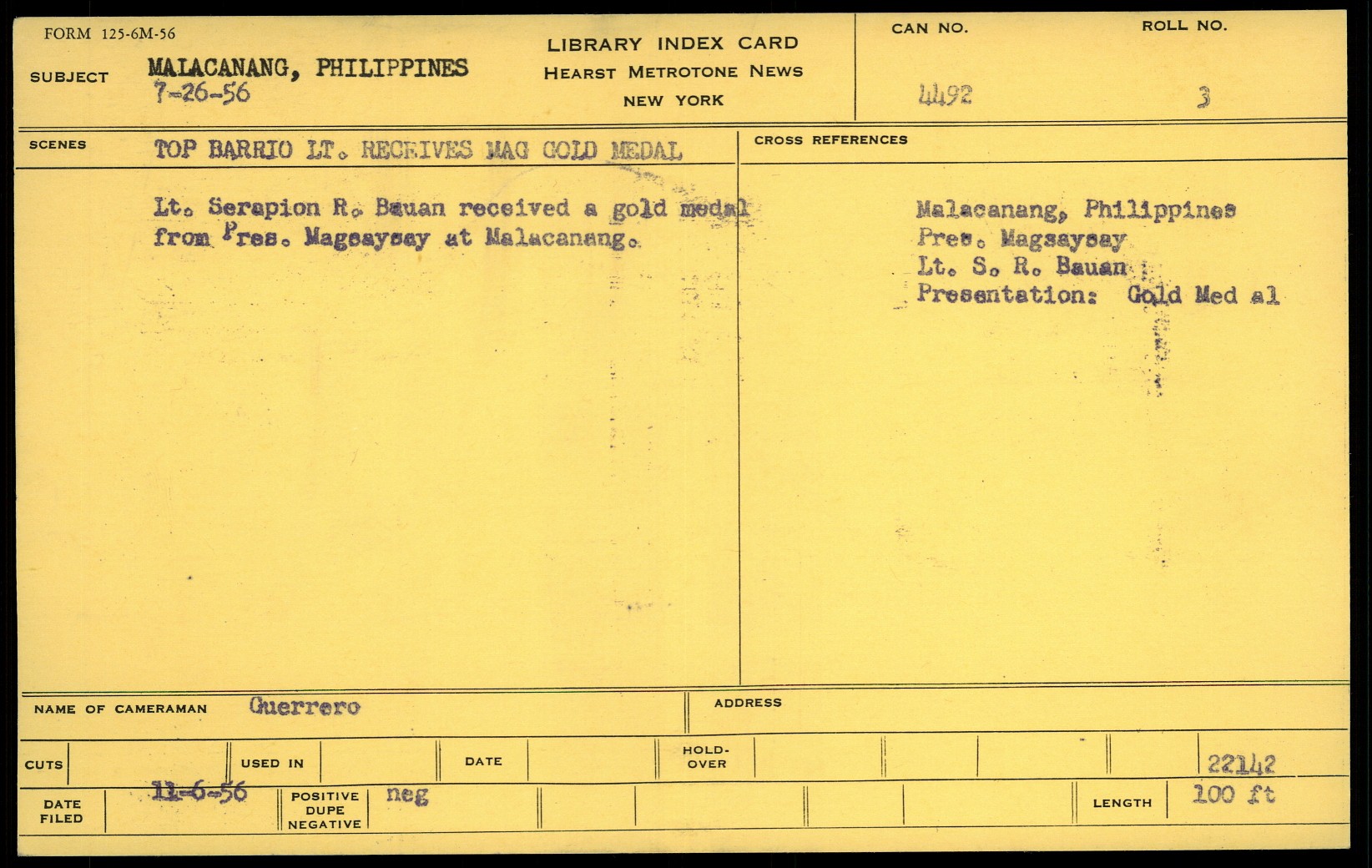 FORM 125-6M-56

SUBJECT MALACANANG, PHILIPPINES
7-26-56

LIBRARY INDEX CARD
HEARST METROTONE NEWS
NEW YORK

CAN NO.
4492

ROLL NO.
3

SCENES TOP BARRIO LT. RECEIVES MAG GOLD MEDAL

Lt. Serapion R. Bauan received a gold medal from Pres. Magsaysay at Malacanang.

CROSS REFERENCES

Malacanang, Philippines
Pres. Magsaysay
Lt. S. R. Bauan
Presentation: Gold Med al

NAME OF CAMERAMAN Guerrero

ADDRESS

CUTS

USED IN

DATE

HOLD-OVER

22142

DATE FILED 11-6-56

POSITIVE DUPE NEGATIVE neg

LENGTH 100 ft